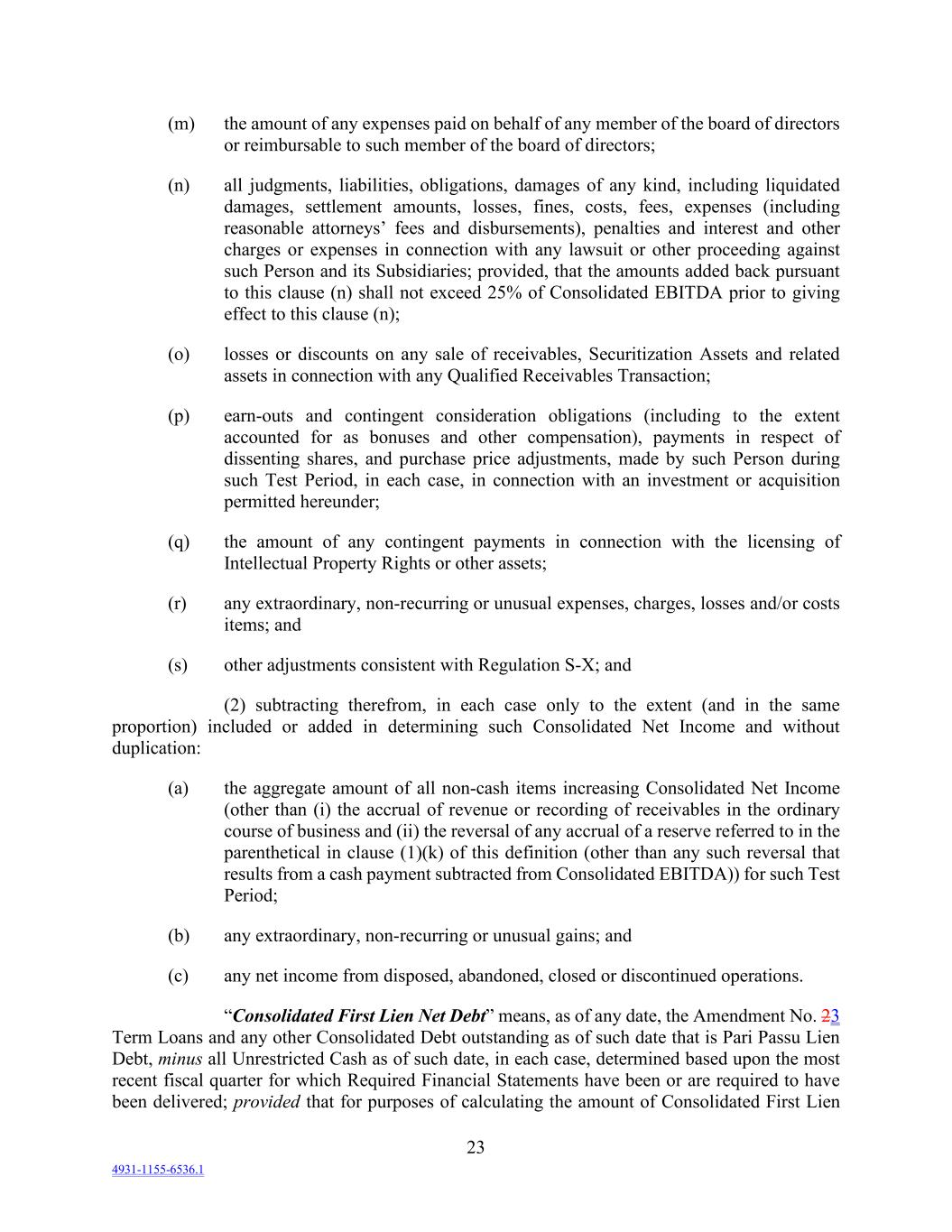 (m) the amount of any expenses paid on behalf of any member of the board of directors or reimbursable to such member of the board of directors;

(n) all judgments, liabilities, obligations, damages of any kind, including liquidated damages, settlement amounts, losses, fines, costs, fees, expenses (including reasonable attorneys' fees and disbursements), penalties and interest and other charges or expenses in connection with any lawsuit or other proceeding against such Person and its Subsidiaries; provided, that the amounts added back pursuant to this clause (n) shall not exceed 25% of Consolidated EBITDA prior to giving effect to this clause (n);

(o) losses or discounts on any sale of receivables, Securitization Assets and related assets in connection with any Qualified Receivables Transaction;

(p) earn-outs and contingent consideration obligations (including to the extent accounted for as bonuses and other compensation), payments in respect of dissenting shares, and purchase price adjustments, made by such Person during such Test Period, in each case, in connection with an investment or acquisition permitted hereunder;

(q) the amount of any contingent payments in connection with the licensing of Intellectual Property Rights or other assets;

(r) any extraordinary, non-recurring or unusual expenses, charges, losses and/or costs items; and

(s) other adjustments consistent with Regulation S-X; and

(2) subtracting therefrom, in each case only to the extent (and in the same proportion) included or added in determining such Consolidated Net Income and without duplication:

(a) the aggregate amount of all non-cash items increasing Consolidated Net Income (other than (i) the accrual of revenue or recording of receivables in the ordinary course of business and (ii) the reversal of any accrual of a reserve referred to in the parenthetical in clause (1)(k) of this definition (other than any such reversal that results from a cash payment subtracted from Consolidated EBITDA)) for such Test Period;

(b) any extraordinary, non-recurring or unusual gains; and

(c) any net income from disposed, abandoned, closed or discontinued operations.

"Consolidated First Lien Net Debt" means, as of any date, the Amendment No. 23 Term Loans and any other Consolidated Debt outstanding as of such date that is Pari Passu Lien Debt, minus all Unrestricted Cash as of such date, in each case, determined based upon the most recent fiscal quarter for which Required Financial Statements have been or are required to have been delivered; provided that for purposes of calculating the amount of Consolidated First Lien

23

4931-1155-6536.1